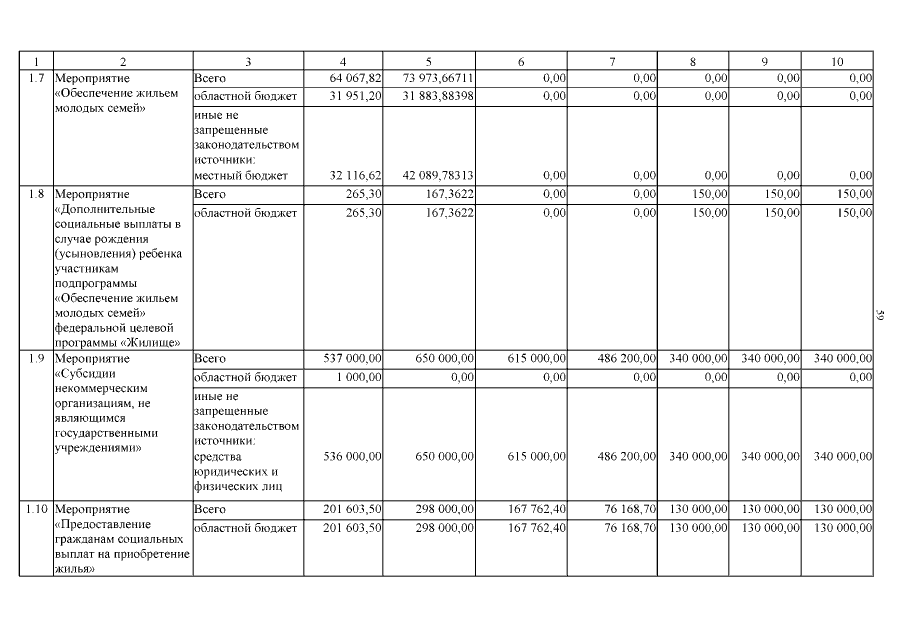 | 1 | 2 | 3 | 4 | 5 | 6 | 7 | 8 | 9 | 10 |
|---|---|---|---|---|---|---|---|---|---|
| 1.7 | Мероприятие «Обеспечение жильем молодых семей» | Всего | 64 067,82 | 73 973,66711 | 0,00 | 0,00 | 0,00 | 0,00 | 0,00 |
| | | областной бюджет | 31 951,20 | 31 883,88398 | 0,00 | 0,00 | 0,00 | 0,00 | 0,00 |
| | | иные не запрещенные законодательством источники: местный бюджет | 32 116,62 | 42 089,78313 | 0,00 | 0,00 | 0,00 | 0,00 | 0,00 |
| 1.8 | Мероприятие «Дополнительные социальные выплаты в случае рождения (усыновления) ребенка участникам подпрограммы «Обеспечение жильем молодых семей» федеральной целевой программы «Жилище» | Всего | 265,30 | 167,3622 | 0,00 | 0,00 | 150,00 | 150,00 | 150,00 |
| | | областной бюджет | 265,30 | 167,3622 | 0,00 | 0,00 | 150,00 | 150,00 | 150,00 |
| 1.9 | Мероприятие «Субсидии некоммерческим организациям, не являющимся государственными учреждениями» | Всего | 537 000,00 | 650 000,00 | 615 000,00 | 486 200,00 | 340 000,00 | 340 000,00 | 340 000,00 |
| | | областной бюджет | 1 000,00 | 0,00 | 0,00 | 0,00 | 0,00 | 0,00 | 0,00 |
| | | иные не запрещенные законодательством источники: средства юридических и физических лиц | 536 000,00 | 650 000,00 | 615 000,00 | 486 200,00 | 340 000,00 | 340 000,00 | 340 000,00 |
| 1.10 | Мероприятие «Предоставление гражданам социальных выплат на приобретение жилья» | Всего | 201 603,50 | 298 000,00 | 167 762,40 | 76 168,70 | 130 000,00 | 130 000,00 | 130 000,00 |
| | | областной бюджет | 201 603,50 | 298 000,00 | 167 762,40 | 76 168,70 | 130 000,00 | 130 000,00 | 130 000,00 |

59